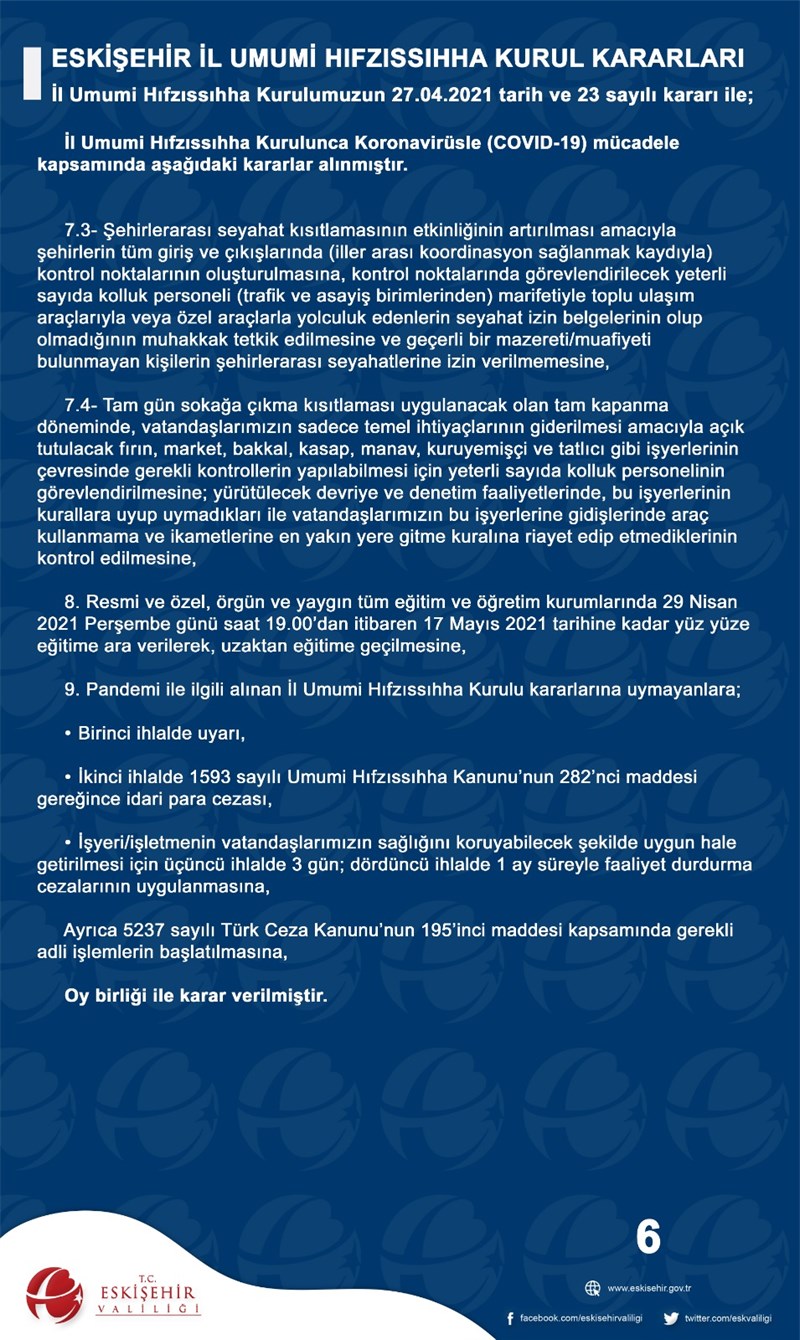 ESKİŞEHİR İL UMUMİ HIFZISSIHHA KURUL KARARLARI
İl Umumi Hıfzıssıhha Kurulumuzun 27.04.2021 tarih ve 23 sayılı kararı ile;

İl Umumi Hıfzıssıhha Kurulunca Koronavirüsle (COVID-19) mücadele kapsamında aşağıdaki kararlar alınmıştır.

7.3- Şehirlerarası seyahat kısıtlamasının etkinliğinin artırılması amacıyla şehirlerin tüm giriş ve çıkışlarında (iller arası koordinasyon sağlanmak kaydıyla) kontrol noktalarının oluşturulmasına, kontrol noktalarında görevlendirilecek yeterli sayıda kolluk personeli (trafik ve asayiş birimlerinden) marifetiyle toplu ulaşım araçlarıyla veya özel araçlarla yolculuk edenlerin seyahat izin belgelerinin olup olmadığının muhakkak tetkik edilmesine ve geçerli bir mazereti/muafiyeti bulunmayan kişilerin şehirlerarası seyahatlerine izin verilmemesine,

7.4- Tam gün sokağa çıkma kısıtlaması uygulanacak olan tam kapanma döneminde, vatandaşlarımızın sadece temel ihtiyaçlarının giderilmesi amacıyla açık tutulacak fırın, market, bakkal, kasap, manav, kuruyemişçi ve tatlıcı gibi işyerlerinin çevresinde gerekli kontrollerin yapılabilmesi için yeterli sayıda kolluk personelinin görevlendirilmesine; yürütülecek devriye ve denetim faaliyetlerinde, bu işyerlerinin kurallara uyup uymadıkları ile vatandaşlarımızın bu işyerlerine gidişlerinde araç kullanmama ve ikametlerine en yakın yere gitme kuralına riayet edip etmediklerinin kontrol edilmesine,

8. Resmi ve özel, örgün ve yaygın tüm eğitim ve öğretim kurumlarında 29 Nisan 2021 Perşembe günü saat 19.00'dan itibaren 17 Mayıs 2021 tarihine kadar yüz yüze eğitime ara verilerek, uzaktan eğitime geçilmesine,

9. Pandemi ile ilgili alınan İl Umumi Hıfzıssıhha Kurulu kararlarına uymayanlara;

• Birinci ihlalde uyarı,

• İkinci ihlalde 1593 sayılı Umumi Hıfzıssıhha Kanunu'nun 282'nci maddesi gereğince idari para cezası,

• İşyeri/işletmenin vatandaşlarımızın sağlığını koruyabilecek şekilde uygun hale getirilmesi için üçüncü ihlalde 3 gün; dördüncü ihlalde 1 ay süreyle faaliyet durdurma cezalarının uygulanmasına,

Ayrıca 5237 sayılı Türk Ceza Kanunu'nun 195'inci maddesi kapsamında gerekli adli işlemlerin başlatılmasına,

Oy birliği ile karar verilmiştir.

6

T.C.
ESKİŞEHİR
VALİLİĞİ

www.eskisehir.gov.tr

facebook.com/eskisehirvaliligi
twitter.com/eskvaliligi